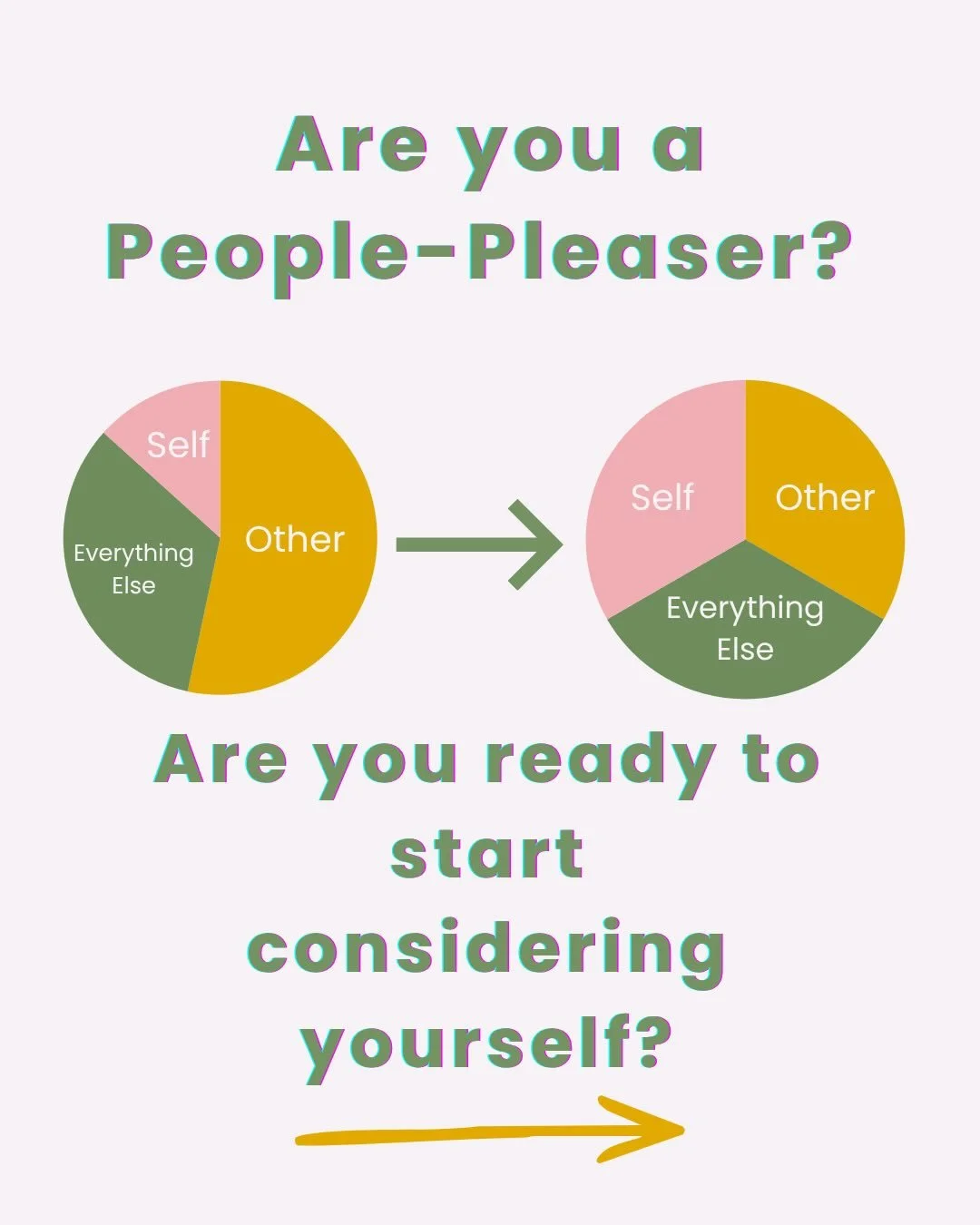 Are you a People-Pleaser?

Self
Everything Else
Other

Self
Other
Everything Else

Are you ready to start considering yourself?